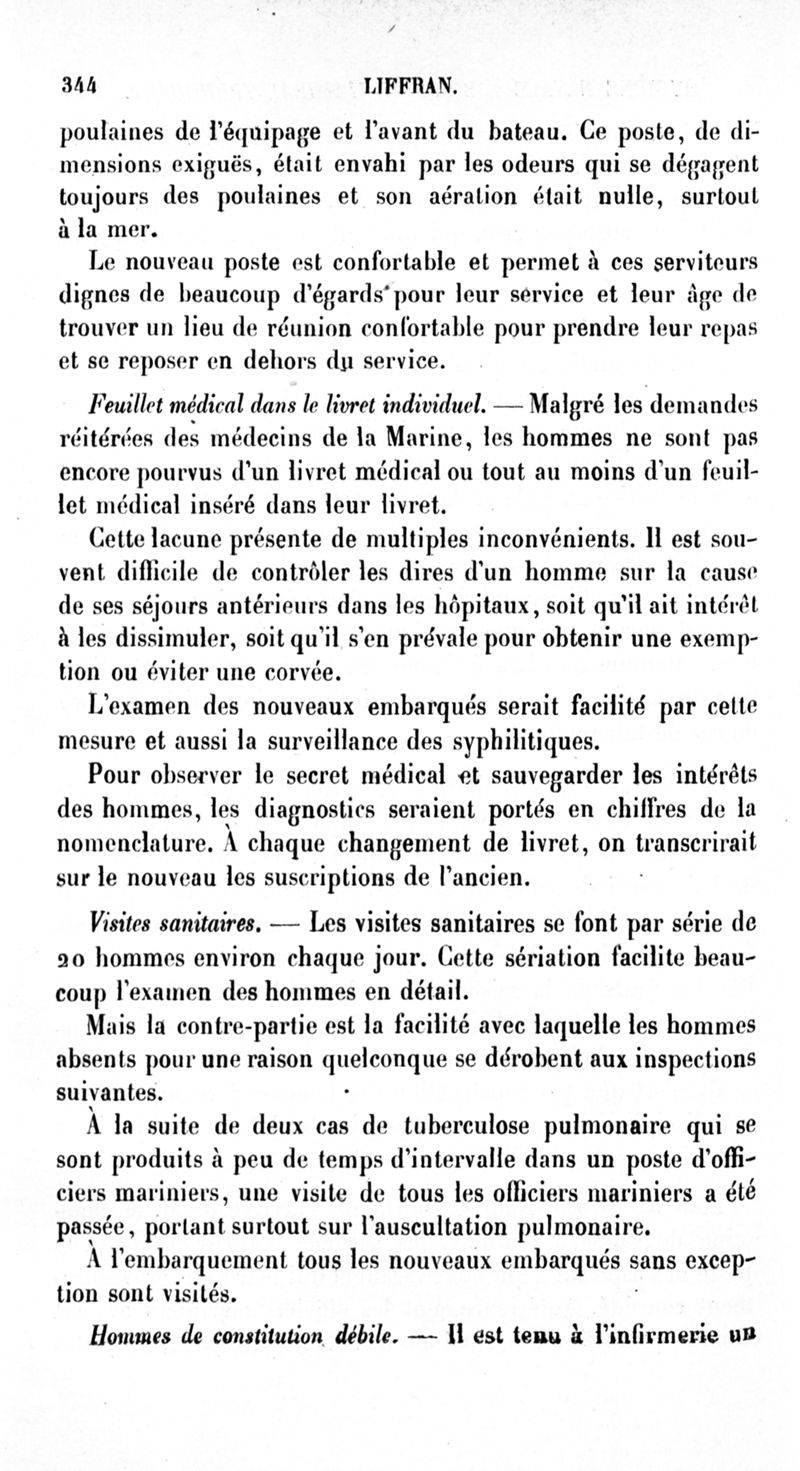 344 LIFFRAN.

poulaines de l'équipage et l'avant du bateau. Ce poste, de dimensions exiguës, était envahi par les odeurs qui se dégagent toujours des poulaines et son aération était nulle, surtout à la mer.

Le nouveau poste est confortable et permet à ces serviteurs dignes de beaucoup d'égards pour leur service et leur âge de trouver un lieu de réunion confortable pour prendre leur repas et se reposer en dehors du service.

Feuillet médical dans le livret individuel. — Malgré les demandes réitérées des médecins de la Marine, les hommes ne sont pas encore pourvus d'un livret médical ou tout au moins d'un feuillet médical inséré dans leur livret.

Cette lacune présente de multiples inconvénients. Il est souvent difficile de contrôler les dires d'un homme sur la cause de ses séjours antérieurs dans les hôpitaux, soit qu'il ait intérêt à les dissimuler, soit qu'il s'en prévale pour obtenir une exemption ou éviter une corvée.

L'examen des nouveaux embarqués serait facilité par cette mesure et aussi la surveillance des syphilitiques.

Pour observer le secret médical et sauvegarder les intérêts des hommes, les diagnostics seraient portés en chiffres de la nomenclature. À chaque changement de livret, on transcrirait sur le nouveau les suscriptions de l'ancien.

Visites sanitaires. — Les visites sanitaires se font par série de 20 hommes environ chaque jour. Cette sériation facilite beaucoup l'examen des hommes en détail.

Mais la contre-partie est la facilité avec laquelle les hommes absents pour une raison quelconque se dérobent aux inspections suivantes.

À la suite de deux cas de tuberculose pulmonaire qui se sont produits à peu de temps d'intervalle dans un poste d'officiers mariniers, une visite de tous les officiers mariniers a été passée, portant surtout sur l'auscultation pulmonaire.

À l'embarquement tous les nouveaux embarqués sans exception sont visités.

Hommes de constitution débile. — Il est tenu à l'infirmerie un